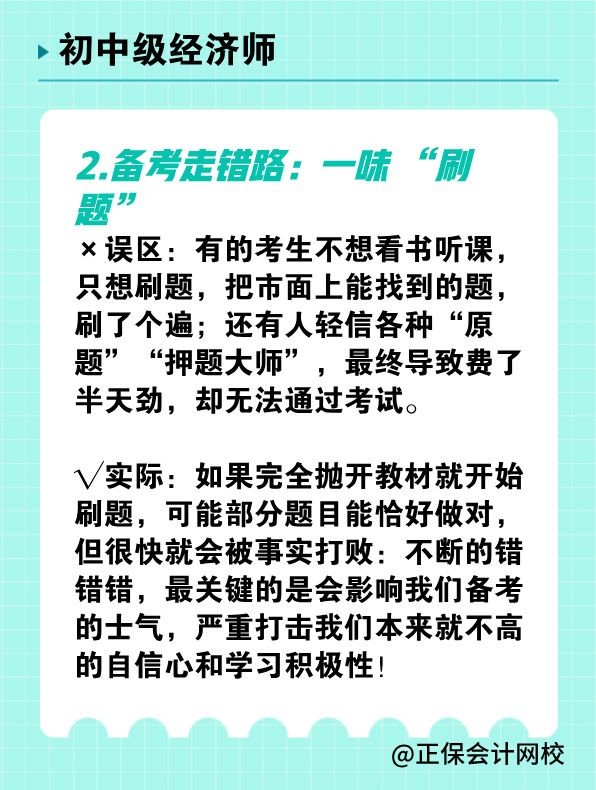 初中级经济师

2.备考走错路：一味“刷题”

×误区：有的考生不想看书听课，只想刷题，把市面上能找到的题，刷了个遍；还有人轻信各种“原题”“押题大师”，最终导致费了半天劲，却无法通过考试。

√实际：如果完全抛开教材就开始刷题，可能部分题目能恰好做对，但很快就会被事实打败：不断的错错错，最关键的是会影响我们备考的士气，严重打击我们本来就不高的自信心和学习积极性！

@正保会计网校